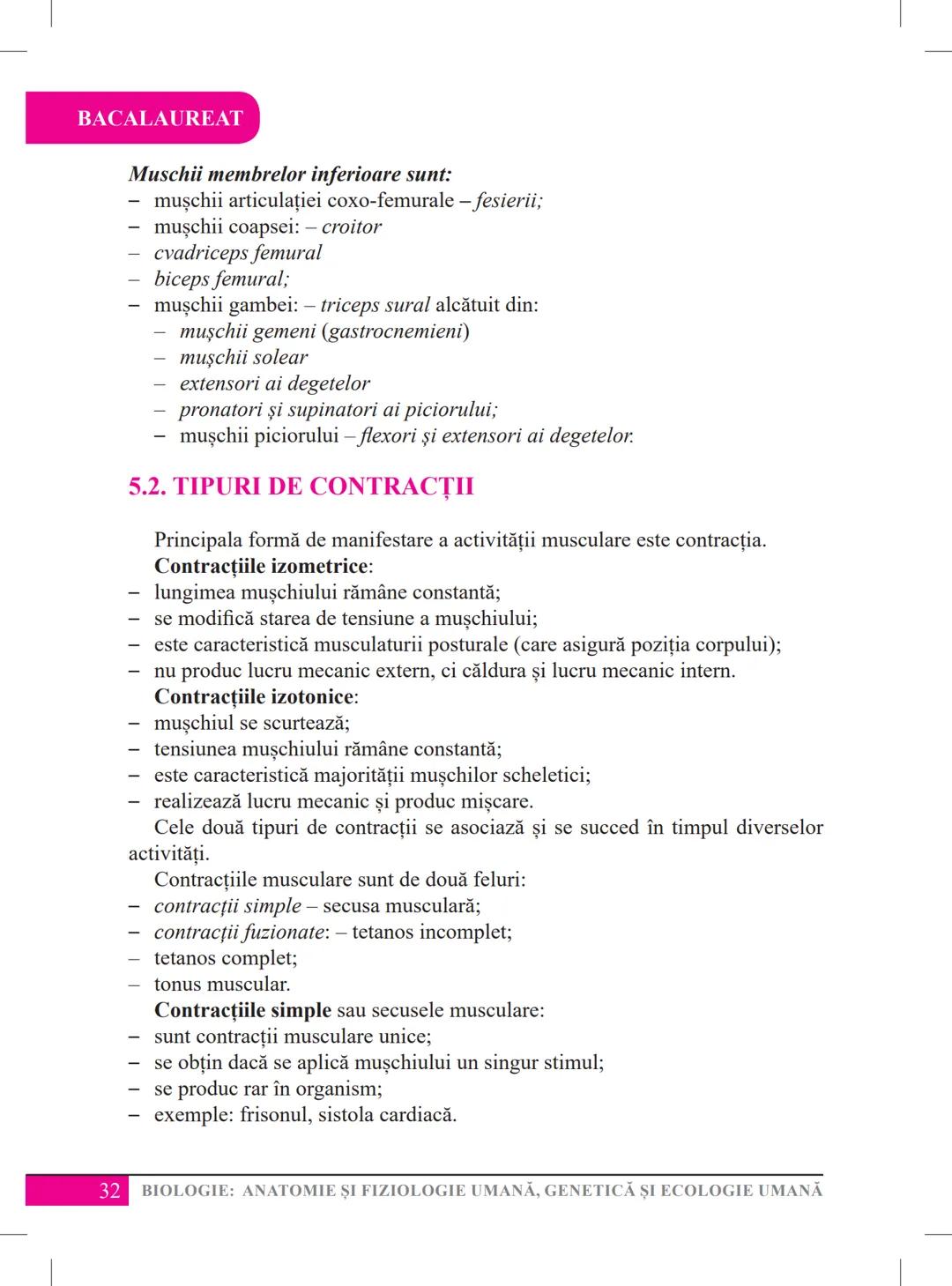 BACALAUREAT

Muschii membrelor inferioare sunt:
– mușchii articulației coxo-femurale – fesierii;
– mușchii coapsei: – croitor
– cvadriceps femural
– biceps femural;
– mușchii gambei: – triceps sural alcătuit din:
– mușchii gemeni (gastrocnemieni)
– mușchii solear
– extensori ai degetelor
– pronatori și supinatori ai piciorului;
– mușchii piciorului – flexori și extensori ai degetelor.

5.2. TIPURI DE CONTRACȚII

Principala formă de manifestare a activității musculare este contracția.
Contracțiile izometrice:
– lungimea mușchiului rămâne constantă;
– se modifică starea de tensiune a mușchiului;
– este caracteristică musculaturii posturale (care asigură poziția corpului);
– nu produc lucru mecanic extern, ci căldura și lucru mecanic intern.
Contracțiile izotonice:
– mușchiul se scurtează;
– tensiunea mușchiului rămâne constantă;
– este caracteristică majorității mușchilor scheletici;
– realizează lucru mecanic și produc mișcare.
Cele două tipuri de contracții se asociază și se succed în timpul diverselor activități.
Contracțiile musculare sunt de două feluri:
– contracții simple – secusa musculară;
– contracții fuzionate: – tetanos incomplet;
– tetanos complet;
– tonus muscular.
Contracțiile simple sau secusele musculare:
– sunt contracții musculare unice;
– se obțin dacă se aplică mușchiului un singur stimul;
– se produc rar în organism;
– exemple: frisonul, sistola cardiacă.

32 BIOLOGIE: ANATOMIE ȘI FIZIOLOGIE UMANĂ, GENETICĂ ȘI ECOLOGIE UMANĂ